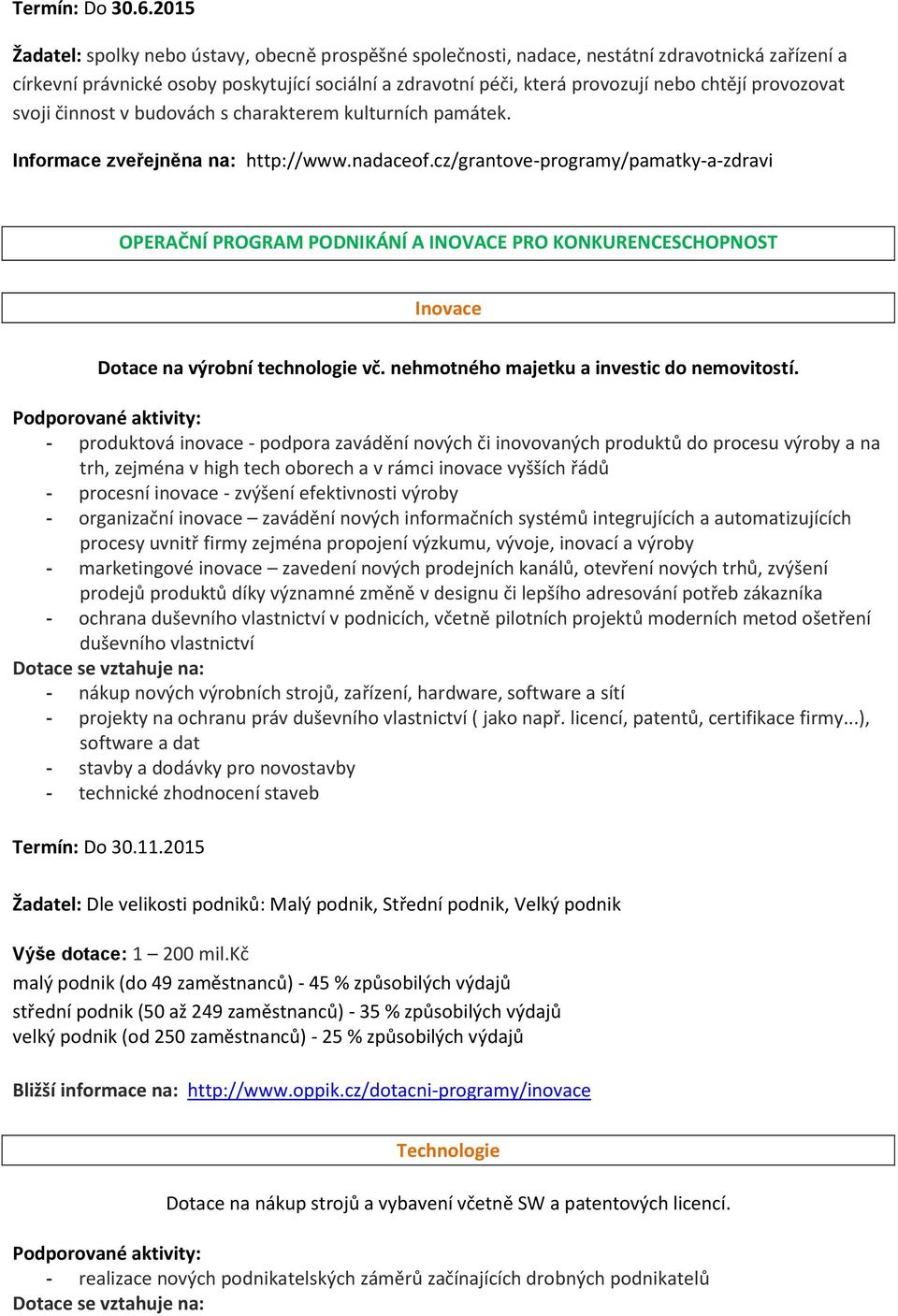 Termín: Do 30.6.2015

Žadatel: spolky nebo ústavy, obecně prospěšné společnosti, nadace, nestátní zdravotnická zařízení a církevní právnické osoby poskytující sociální a zdravotní péči, která provozují nebo chtějí provozovat svoji činnost v budovách s charakterem kulturních památek.

Informace zveřejněna na: http://www.nadaceof.cz/grantove-programy/pamatky-a-zdravi

OPERAČNÍ PROGRAM PODNIKÁNÍ A INOVACE PRO KONKURENCESCHOPNOST

Inovace

Dotace na výrobní technologie vč. nehmotného majetku a investic do nemovitostí.

Podporované aktivity:
- produktová inovace - podpora zavádění nových či inovovaných produktů do procesu výroby a na trh, zejména v high tech oborech a v rámci inovace vyšších řádů
- procesní inovace - zvýšení efektivnosti výroby
- organizační inovace – zavádění nových informačních systémů integrujících a automatizujících procesy uvnitř firmy zejména propojení výzkumu, vývoje, inovací a výroby
- marketingové inovace – zavedení nových prodejních kanálů, otevření nových trhů, zvýšení prodejů produktů díky významné změně v designu či lepšího adresování potřeb zákazníka
- ochrana duševního vlastnictví v podnicích, včetně pilotních projektů moderních metod ošetření duševního vlastnictví
Dotace se vztahuje na:
- nákup nových výrobních strojů, zařízení, hardware, software a sítí
- projekty na ochranu práv duševního vlastnictví ( jako např. licencí, patentů, certifikace firmy...), software a dat
- stavby a dodávky pro novostavby
- technické zhodnocení staveb

Termín: Do 30.11.2015

Žadatel: Dle velikosti podniků: Malý podnik, Střední podnik, Velký podnik

Výše dotace: 1 – 200 mil.Kč
malý podnik (do 49 zaměstnanců) - 45 % způsobilých výdajů
střední podnik (50 až 249 zaměstnanců) - 35 % způsobilých výdajů
velký podnik (od 250 zaměstnanců) - 25 % způsobilých výdajů

Bližší informace na: http://www.oppik.cz/dotacni-programy/inovace

Technologie

Dotace na nákup strojů a vybavení včetně SW a patentových licencí.

Podporované aktivity:
- realizace nových podnikatelských záměrů začínajících drobných podnikatelů
Dotace se vztahuje na: